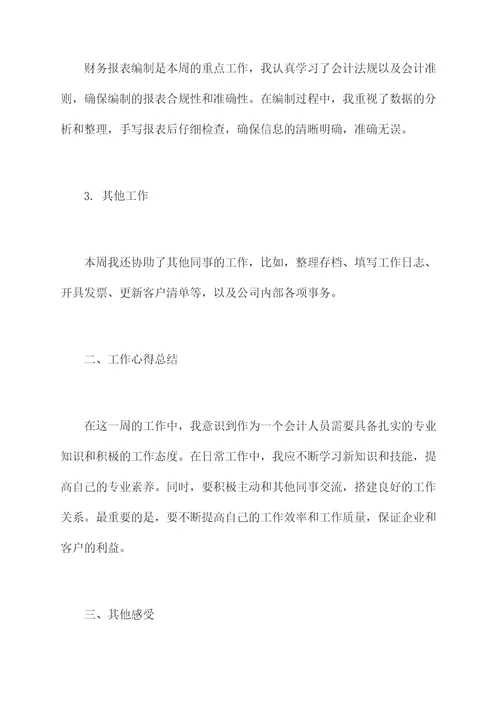 财务报表编制是本周的重点工作，我认真学习了会计法规以及会计准则，确保编制的报表合规性和准确性。在编制过程中，我重视了数据的分析和整理，手写报表后仔细检查，确保信息的清晰明确，准确无误。

3. 其他工作

本周我还协助了其他同事的工作，比如，整理存档、填写工作日志、开具发票、更新客户清单等，以及公司内部各项事务。

二、工作心得总结

在这一周的工作中，我意识到作为一个会计人员需要具备扎实的专业知识和积极的工作态度。在日常工作中，我应不断学习新知识和技能，提高自己的专业素养。同时，要积极主动和其他同事交流，搭建良好的工作关系。最重要的是，要不断提高自己的工作效率和工作质量，保证企业和客户的利益。

三、其他感受